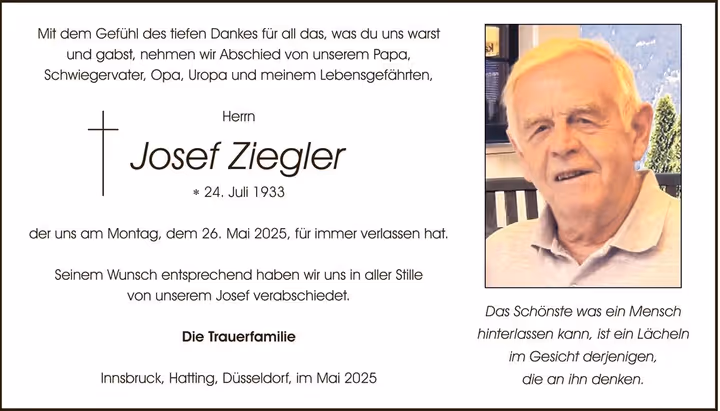 Mit dem Gefühl des tiefen Dankes für all das, was du uns warst und gabst, nehmen wir Abschied von unserem Papa, Schwiegervater, Opa, Uropa und meinem Lebensgefährten,

Herrn

Josef Ziegler

* 24. Juli 1933

der uns am Montag, dem 26. Mai 2025, für immer verlassen hat.

Seinem Wunsch entsprechend haben wir uns in aller Stille von unserem Josef verabschiedet.

Die Trauerfamilie

Innsbruck, Hatting, Düsseldorf, im Mai 2025

Das Schönste was ein Mensch
hinterlassen kann, ist ein Lächeln
im Gesicht derjenigen,
die an ihn denken.